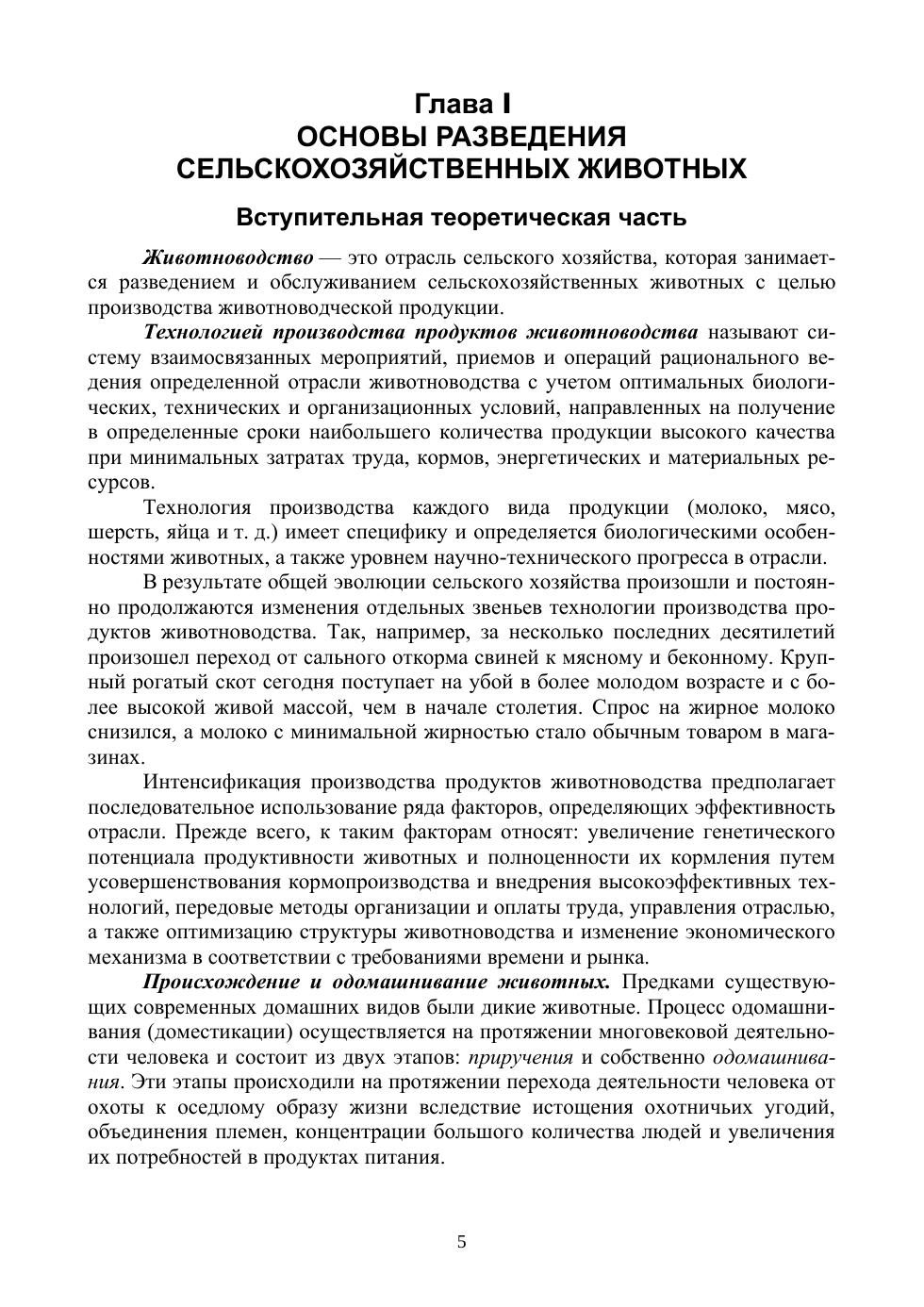 Глава I
ОСНОВЫ РАЗВЕДЕНИЯ
СЕЛЬСКОХОЗЯЙСТВЕННЫХ ЖИВОТНЫХ

Вступительная теоретическая часть

Животноводство — это отрасль сельского хозяйства, которая занимается разведением и обслуживанием сельскохозяйственных животных с целью производства животноводческой продукции.

Технологией производства продуктов животноводства называют систему взаимосвязанных мероприятий, приемов и операций рационального ведения определенной отрасли животноводства с учетом оптимальных биологических, технических и организационных условий, направленных на получение в определенные сроки наибольшего количества продукции высокого качества при минимальных затратах труда, кормов, энергетических и материальных ресурсов.

Технология производства каждого вида продукции (молоко, мясо, шерсть, яйца и т. д.) имеет специфику и определяется биологическими особенностями животных, а также уровнем научно-технического прогресса в отрасли.

В результате общей эволюции сельского хозяйства произошли и постоянно продолжаются изменения отдельных звеньев технологии производства продуктов животноводства. Так, например, за несколько последних десятилетий произошел переход от сального откорма свиней к мясному и беконному. Крупный рогатый скот сегодня поступает на убой в более молодом возрасте и с более высокой живой массой, чем в начале столетия. Спрос на жирное молоко снизился, а молоко с минимальной жирностью стало обычным товаром в магазинах.

Интенсификация производства продуктов животноводства предполагает последовательное использование ряда факторов, определяющих эффективность отрасли. Прежде всего, к таким факторам относят: увеличение генетического потенциала продуктивности животных и полноценности их кормления путем усовершенствования кормопроизводства и внедрения высокоэффективных технологий, передовые методы организации и оплаты труда, управления отраслью, а также оптимизацию структуры животноводства и изменение экономического механизма в соответствии с требованиями времени и рынка.

Происхождение и одомашнивание животных. Предками существующих современных домашних видов были дикие животные. Процесс одомашнивания (доместикации) осуществляется на протяжении многовековой деятельности человека и состоит из двух этапов: приручения и собственно одомашнивания. Эти этапы происходили на протяжении перехода деятельности человека от охоты к оседлому образу жизни вследствие истощения охотничьих угодий, объединения племен, концентрации большого количества людей и увеличения их потребностей в продуктах питания.

5